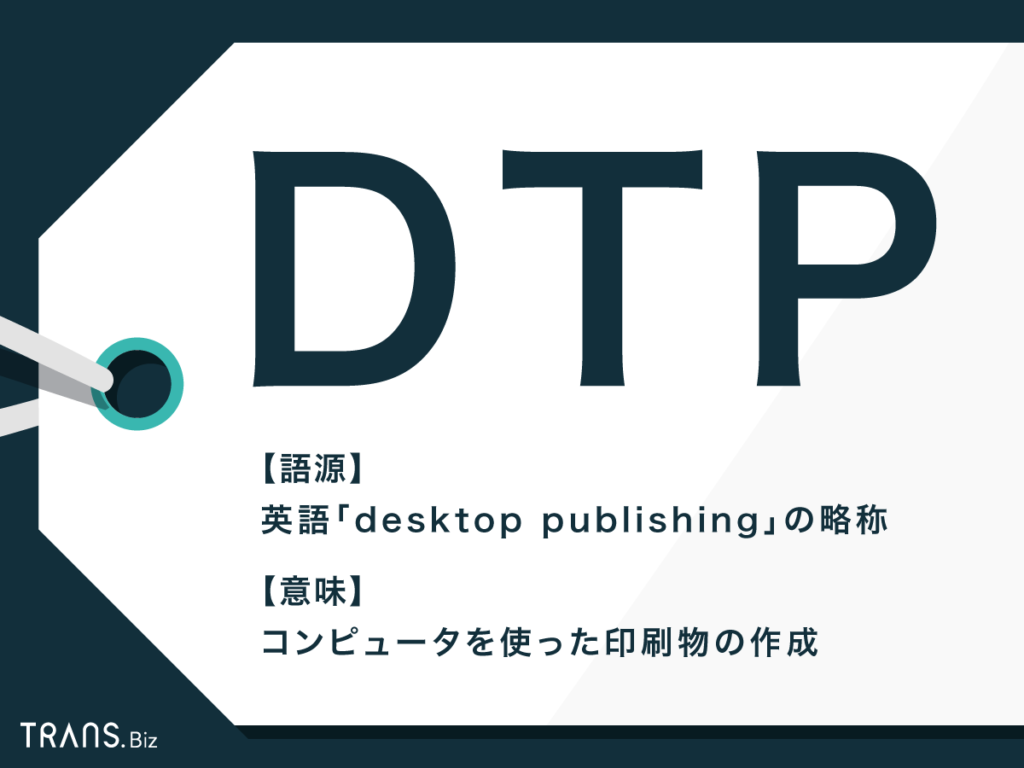 DTP

【語源】
英語「desktop publishing」の略称

【意味】
コンピュータを使った印刷物の作成

TRANS.Biz